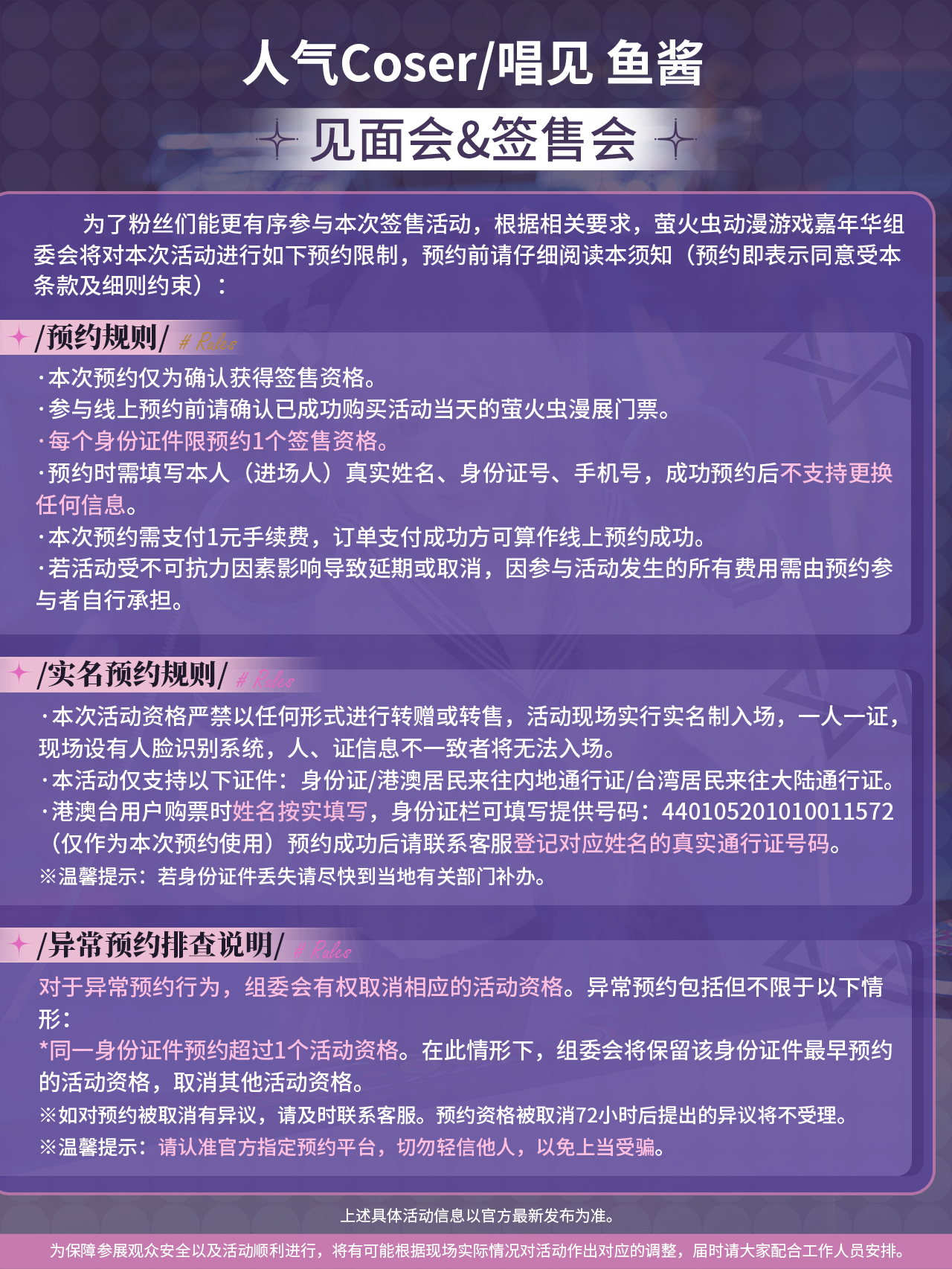 人气Coser/唱见 鱼酱

见面会&签售会

为了粉丝们能更有序参与本次签售活动，根据相关要求，萤火虫动漫游戏嘉年华组委会将对本次活动进行如下预约限制，预约前请仔细阅读本须知（预约即表示同意受本条款及细则约束）：

/预约规则/ # Rules

·本次预约仅为确认获得签售资格。
·参与线上预约前请确认已成功购买活动当天的萤火虫漫展门票。
·每个身份证件限预约1个签售资格。
·预约时需填写本人（进场人）真实姓名、身份证号、手机号，成功预约后不支持更换任何信息。
·本次预约需支付1元手续费，订单支付成功方可算作线上预约成功。
·若活动受不可抗力因素影响导致延期或取消，因参与活动发生的所有费用需由预约参与者自行承担。

/实名预约规则/ # Rules

·本次活动资格严禁以任何形式进行转赠或转售，活动现场实行实名制入场，一人一证，现场设有人脸识别系统，人、证信息不一致者将无法入场。
·本活动仅支持以下证件：身份证/港澳居民来往内地通行证/台湾居民来往大陆通行证。
·港澳台用户购票时姓名按实填写，身份证栏可填写提供号码：440105201010011572（仅作为本次预约使用）预约成功后请联系客服登记对应姓名的真实通行证号码。
※温馨提示：若身份证件丢失请尽快到当地有关部门补办。

/异常预约排查说明/ # Rules

对于异常预约行为，组委会有权取消相应的活动资格。异常预约包括但不限于以下情形：
*同一身份证件预约超过1个活动资格。在此情形下，组委会将保留该身份证件最早预约的活动资格，取消其他活动资格。
※如对预约被取消有异议，请及时联系客服。预约资格被取消72小时后提出的异议将不受理。
※温馨提示：请认准官方指定预约平台，切勿轻信他人，以免上当受骗。

上述具体活动信息以官方最新发布为准。

为保障参展观众安全以及活动顺利进行，将有可能根据现场实际情况对活动作出对应的调整，届时请大家配合工作人员安排。